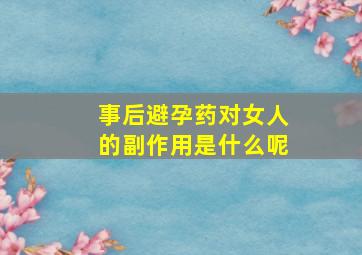 事后避孕药对女人的副作用是什么呢